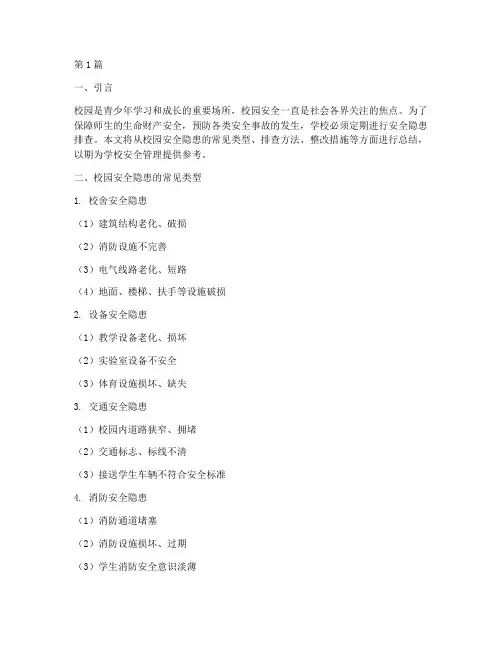 第1篇

一、引言

校园是青少年学习和成长的重要场所，校园安全一直是社会各界关注的焦点。为了保障师生的生命财产安全，预防各类安全事故的发生，学校必须定期进行安全隐患排查。本文将从校园安全隐患的常见类型、排查方法、整改措施等方面进行总结，以期为学校安全管理提供参考。

二、校园安全隐患的常见类型

1. 校舍安全隐患

（1）建筑结构老化、破损

（2）消防设施不完善

（3）电气线路老化、短路

（4）地面、楼梯、扶手等设施破损

2. 设备安全隐患

（1）教学设备老化、损坏

（2）实验室设备不安全

（3）体育设施损坏、缺失

3. 交通安全隐患

（1）校园内道路狭窄、拥堵

（2）交通标志、标线不清

（3）接送学生车辆不符合安全标准

4. 消防安全隐患

（1）消防通道堵塞

（2）消防设施损坏、过期

（3）学生消防安全意识淡薄